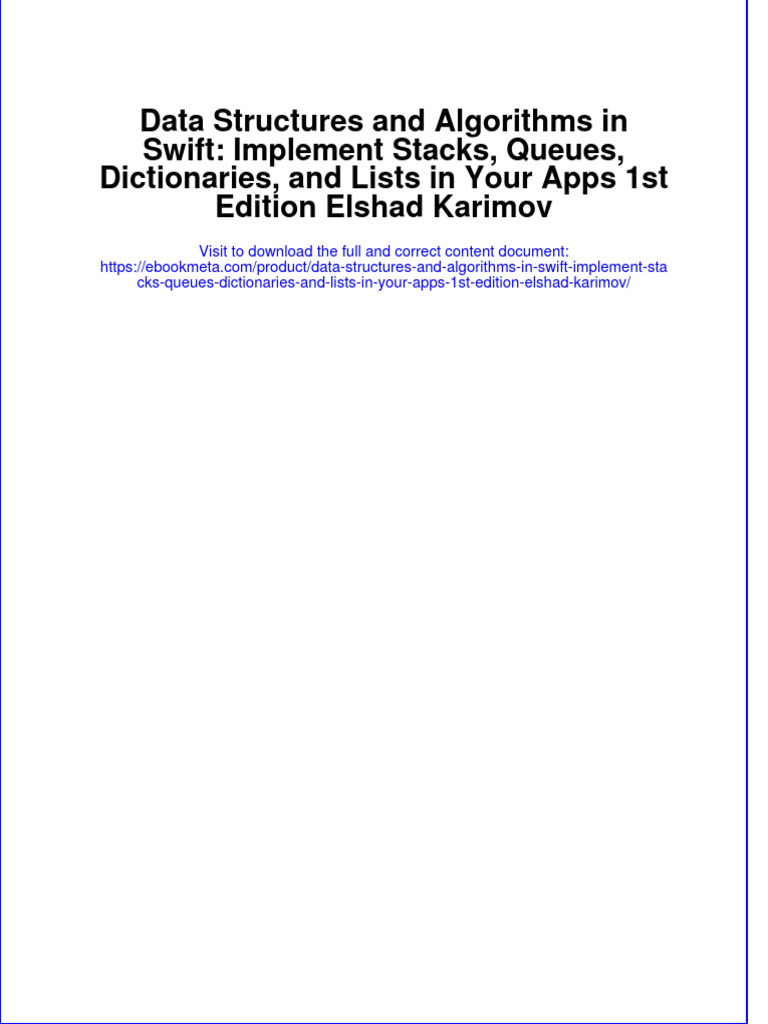 Data Structures and Algorithms in Swift: Implement Stacks, Queues, Dictionaries, and Lists in Your Apps 1st Edition Elshad Karimov

Visit to download the full and correct content document: https://ebookmeta.com/product/data-structures-and-algorithms-in-swift-implement-stacks-queues-dictionaries-and-lists-in-your-apps-1st-edition-elshad-karimov/